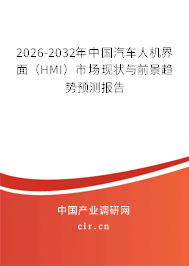 2026-2032年中国汽车人机界面（HMI）市场现状与前景趋势预测报告

中国产业调研网
cir.cn